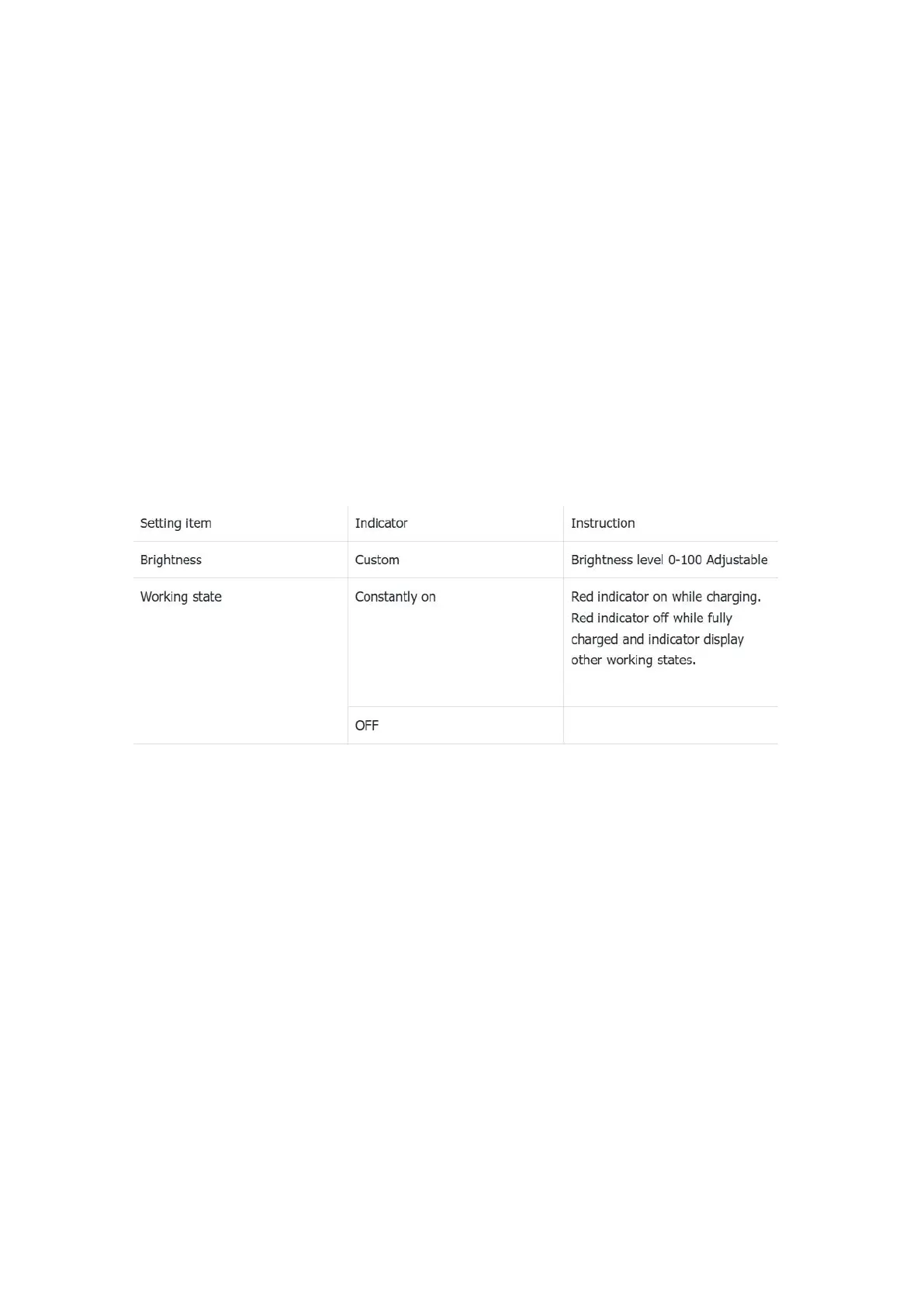 | Setting item | Indicator | Instruction |
|---|---|---|
| Brightness | Custom | Brightness level 0-100 Adjustable |
| Working state | Constantly on | Red indicator on while charging. Red indicator off while fully charged and indicator display other working states. |
|  | OFF |  |